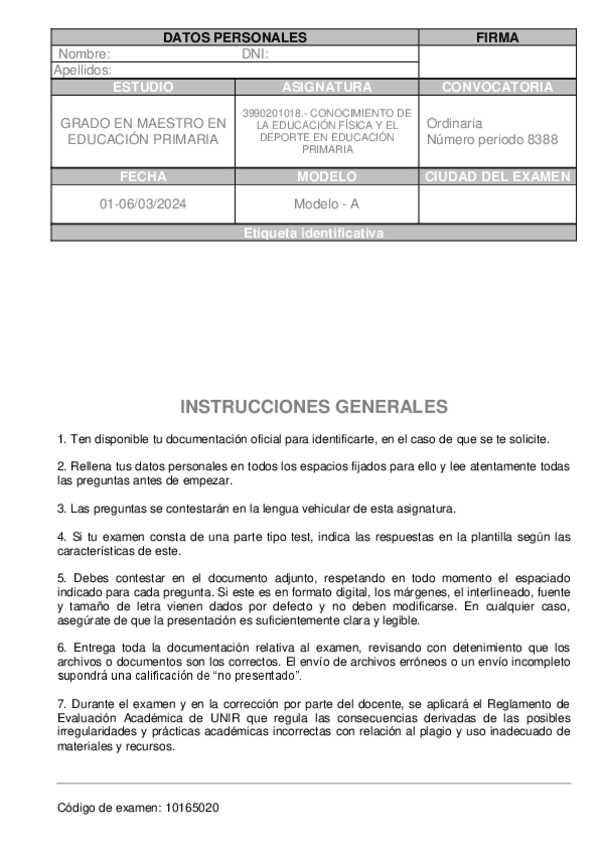 | DATOS PERSONALES | | FIRMA |
|---|---|---|
| Nombre: | DNI: | |
| Apellidos: | | |
| ESTUDIO | ASIGNATURA | CONVOCATORIA |
| GRADO EN MAESTRO EN EDUCACIÓN PRIMARIA | 3990201018.- CONOCIMIENTO DE LA EDUCACIÓN FÍSICA Y EL DEPORTE EN EDUCACIÓN PRIMARIA | Ordinaria Número periodo 8388 |
| FECHA | MODELO | CIUDAD DEL EXAMEN |
| 01-06/03/2024 | Modelo - A | |
| Etiqueta identificativa | | |

INSTRUCCIONES GENERALES

1. Ten disponible tu documentación oficial para identificarte, en el caso de que se te solicite.

2. Rellena tus datos personales en todos los espacios fijados para ello y lee atentamente todas las preguntas antes de empezar.

3. Las preguntas se contestarán en la lengua vehicular de esta asignatura.

4. Si tu examen consta de una parte tipo test, indica las respuestas en la plantilla según las características de este.

5. Debes contestar en el documento adjunto, respetando en todo momento el espaciado indicado para cada pregunta. Si este es en formato digital, los márgenes, el interlineado, fuente y tamaño de letra vienen dados por defecto y no deben modificarse. En cualquier caso, asegúrate de que la presentación es suficientemente clara y legible.

6. Entrega toda la documentación relativa al examen, revisando con detenimiento que los archivos o documentos son los correctos. El envío de archivos erróneos o un envío incompleto supondrá una calificación de “no presentado”.

7. Durante el examen y en la corrección por parte del docente, se aplicará el Reglamento de Evaluación Académica de UNIR que regula las consecuencias derivadas de las posibles irregularidades y prácticas académicas incorrectas con relación al plagio y uso inadecuado de materiales y recursos.

Código de examen: 10165020